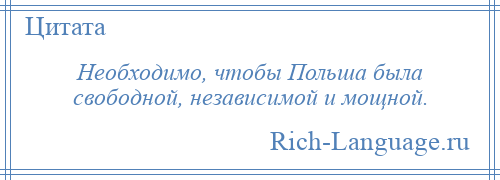 Цитата

Необходимо, чтобы Польша была свободной, независимой и мощной.

Rich-Language.ru